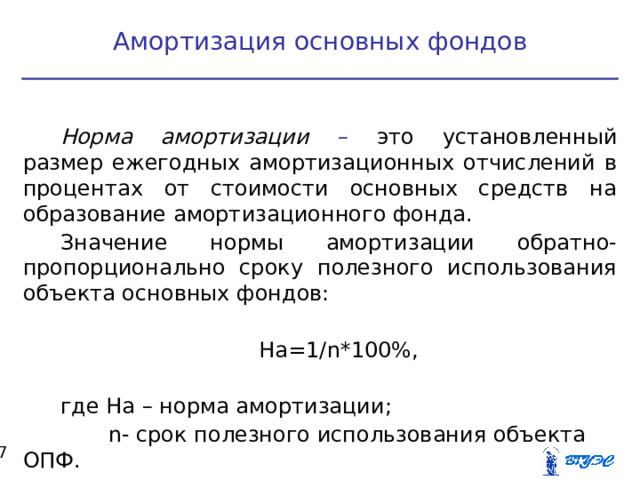 Амортизация основных фондов

Норма амортизации – это установленный размер ежегодных амортизационных отчислений в процентах от стоимости основных средств на образование амортизационного фонда.

Значение нормы амортизации обратно-пропорционально сроку полезного использования объекта основных фондов:

На=1/n*100%,

где На – норма амортизации;

n- срок полезного использования объекта ОПФ.

7

ВГУЭС